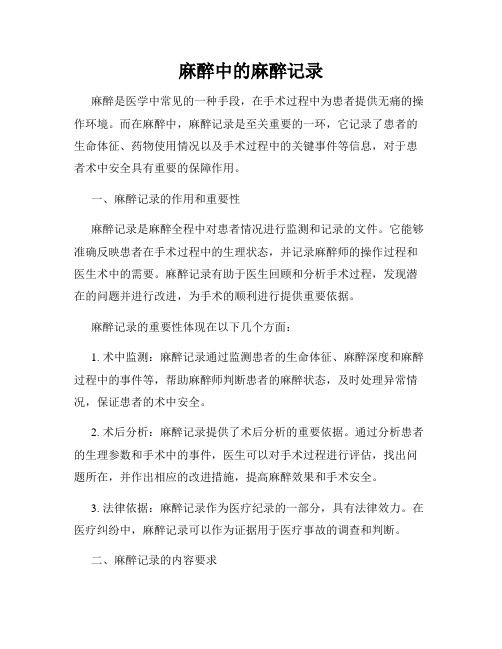 麻醉中的麻醉记录

麻醉是医学中常见的一种手段，在手术过程中为患者提供无痛的操作环境。而在麻醉中，麻醉记录是至关重要的一环，它记录了患者的生命体征、药物使用情况以及手术过程中的关键事件等信息，对于患者术中安全具有重要的保障作用。

一、麻醉记录的作用和重要性

麻醉记录是麻醉全程中对患者情况进行监测和记录的文件。它能够准确反映患者在手术过程中的生理状态，并记录麻醉师的操作过程和医生术中的需要。麻醉记录有助于医生回顾和分析手术过程，发现潜在的问题并进行改进，为手术的顺利进行提供重要依据。

麻醉记录的重要性体现在以下几个方面：

1. 术中监测：麻醉记录通过监测患者的生命体征、麻醉深度和麻醉过程中的事件等，帮助麻醉师判断患者的麻醉状态，及时处理异常情况，保证患者的术中安全。

2. 术后分析：麻醉记录提供了术后分析的重要依据。通过分析患者的生理参数和手术中的事件，医生可以对手术过程进行评估，找出问题所在，并作出相应的改进措施，提高麻醉效果和手术安全。

3. 法律依据：麻醉记录作为医疗纪录的一部分，具有法律效力。在医疗纠纷中，麻醉记录可以作为证据用于医疗事故的调查和判断。

二、麻醉记录的内容要求